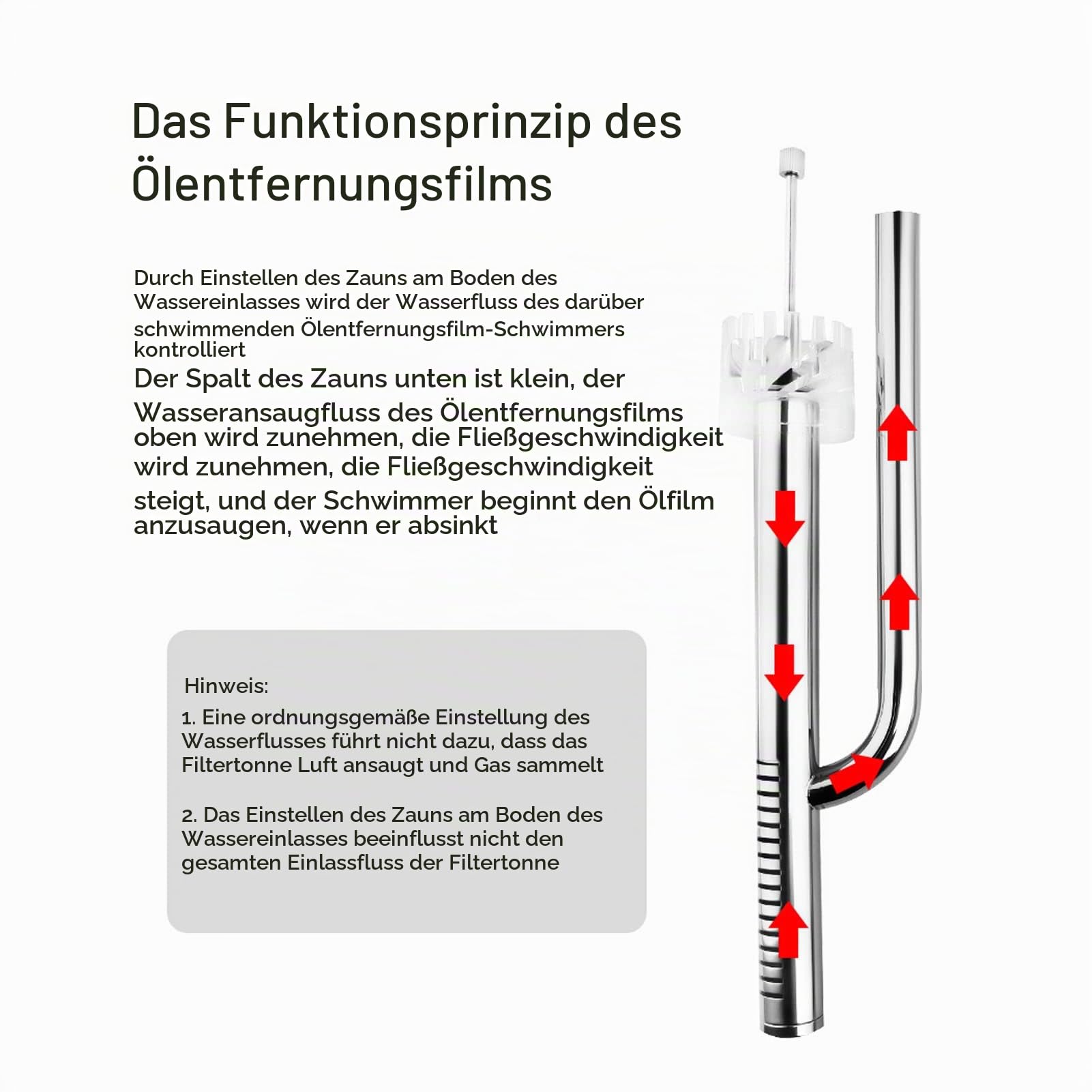 Das Funktionsprinzip des Ölentfernungsfilms

Durch Einstellen des Zauns am Boden des Wassereinlasses wird der Wasserfluss des darüber schwimmenden Ölentfernungsfilm-Schwimmers kontrolliert
Der Spalt des Zauns unten ist klein, der Wasseransaugfluss des Ölentfernungsfilms oben wird zunehmen, die Fließgeschwindigkeit wird zunehmen, die Fließgeschwindigkeit steigt, und der Schwimmer beginnt den Ölfilm anzusaugen, wenn er absinkt

Hinweis:
1. Eine ordnungsgemäße Einstellung des Wasserflusses führt nicht dazu, dass das Filtertonne Luft ansaugt und Gas sammelt

2. Das Einstellen des Zauns am Boden des Wassereinlasses beeinflusst nicht den gesamten Einlassfluss der Filtertonne